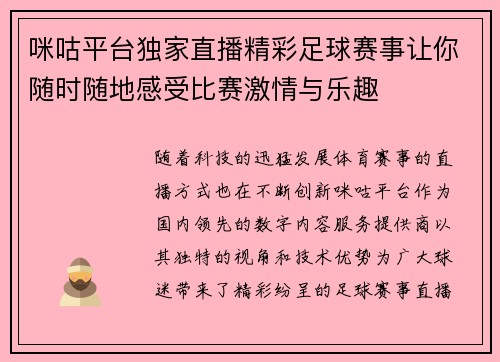 咪咕平台独家直播精彩足球赛事让你随时随地感受比赛激情与乐趣

随着科技的迅猛发展体育赛事的直播方式也在不断创新咪咕平台作为国内领先的数字内容服务提供商以其独特的视角和技术优势为广大球迷带来了精彩纷呈的足球赛事直播